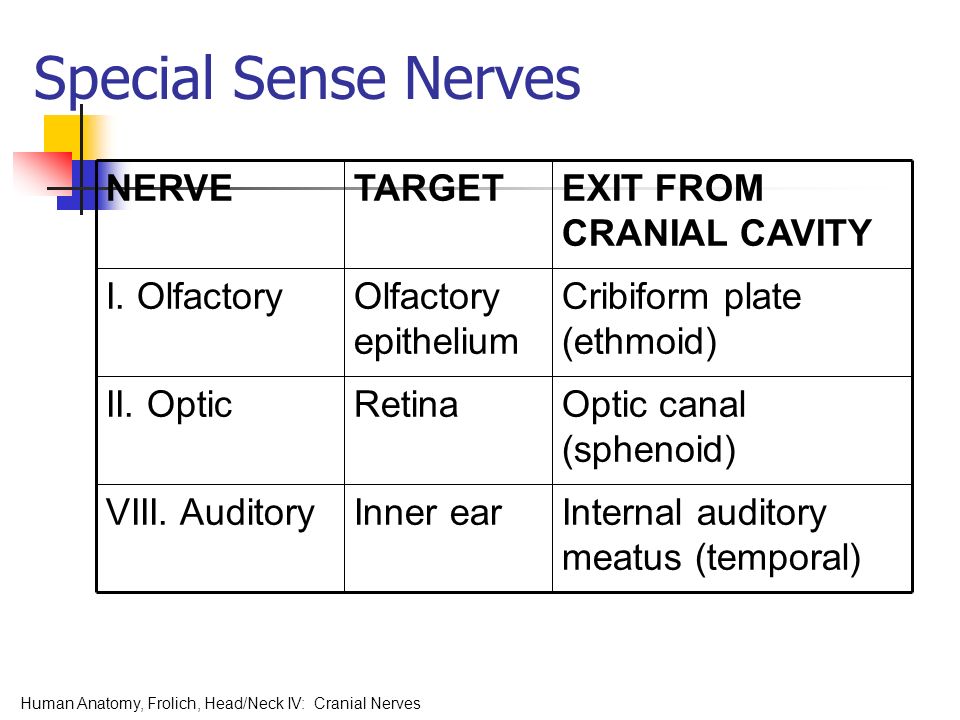 Special Sense Nerves

| NERVE | TARGET | EXIT FROM CRANIAL CAVITY |
|---|---|---|
| I. Olfactory | Olfactory epithelium | Cribiform plate (ethmoid) |
| II. Optic | Retina | Optic canal (sphenoid) |
| VIII. Auditory | Inner ear | Internal auditory meatus (temporal) |

Human Anatomy, Frolich, Head/Neck IV: Cranial Nerves